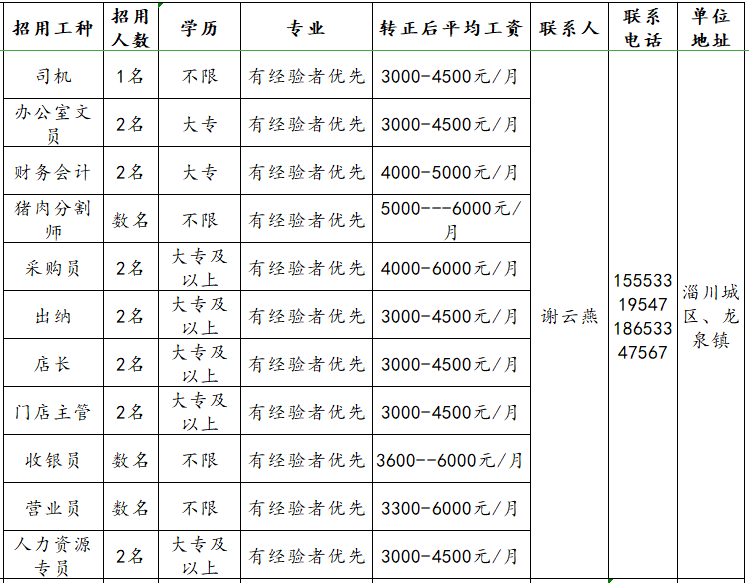 | 招用工种 | 招用人数 | 学历 | 专业 | 转正后平均工资 | 联系人 | 联系电话 | 单位地址 |
|---|---|---|---|---|---|---|---|
| 司机 | 1名 | 不限 | 有经验者优先 | 3000-4500元/月 | 谢云燕 | 15553319547 18653347567 | 淄川城区、龙泉镇 |
| 办公室文员 | 2名 | 大专 | 有经验者优先 | 3000-4500元/月 | | | |
| 财务会计 | 2名 | 大专 | 有经验者优先 | 4000-5000元/月 | | | |
| 猪肉分割师 | 数名 | 不限 | 有经验者优先 | 5000---6000元/月 | | | |
| 采购员 | 2名 | 大专及以上 | 有经验者优先 | 4000-6000元/月 | | | |
| 出纳 | 2名 | 大专及以上 | 有经验者优先 | 3000-4500元/月 | | | |
| 店长 | 2名 | 大专及以上 | 有经验者优先 | 3000-4500元/月 | | | |
| 门店主管 | 2名 | 大专及以上 | 有经验者优先 | 3000-4500元/月 | | | |
| 收银员 | 数名 | 不限 | 有经验者优先 | 3600--6000元/月 | | | |
| 营业员 | 数名 | 不限 | 有经验者优先 | 3300-6000元/月 | | | |
| 人力资源专员 | 2名 | 大专及以上 | 有经验者优先 | 3000-4500元/月 | | | |